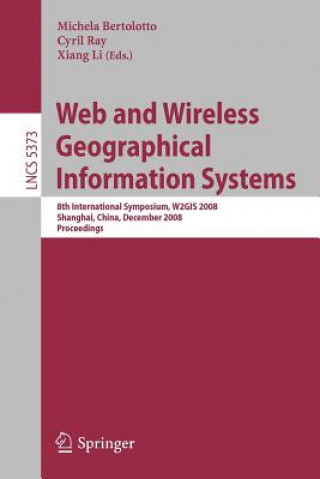 Michela Bertolotto
Cyril Ray
Xiang Li (Eds.)

LNCS 5373

Web and Wireless Geographical Information Systems

8th International Symposium, W2GIS 2008
Shanghai, China, December 2008
Proceedings

Springer